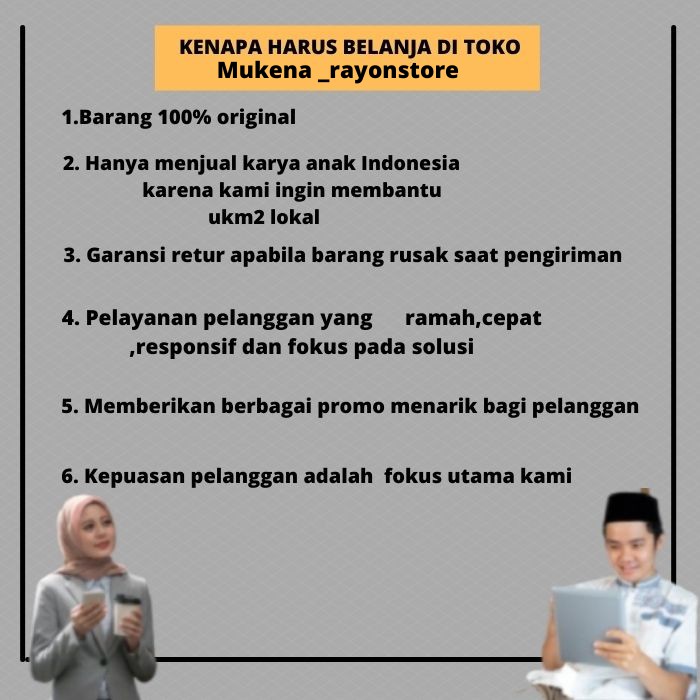 KENAPA HARUS BELANJA DI TOKO
Mukena _rayonstore

1.Barang 100% original

2. Hanya menjual karya anak Indonesia karena kami ingin membantu ukm2 lokal

3. Garansi retur apabila barang rusak saat pengiriman

4. Pelayanan pelanggan yang ramah,cepat ,responsif dan fokus pada solusi

5. Memberikan berbagai promo menarik bagi pelanggan

6. Kepuasan pelanggan adalah fokus utama kami